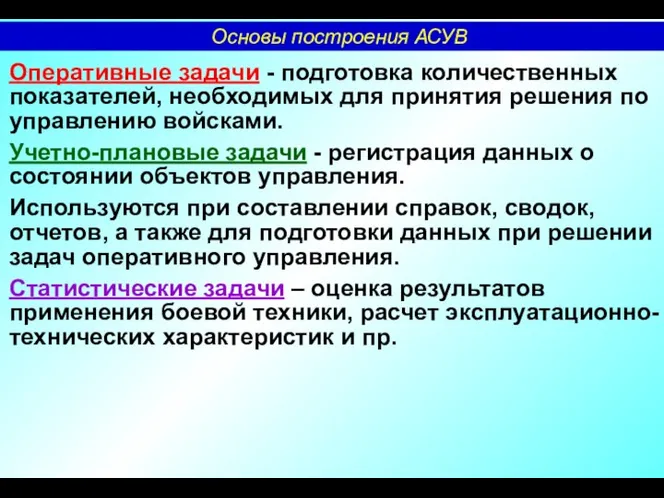 Основы построения АСУВ

Оперативные задачи - подготовка количественных показателей, необходимых для принятия решения по управлению войсками.

Учетно-плановые задачи - регистрация данных о состоянии объектов управления.

Используются при составлении справок, сводок, отчетов, а также для подготовки данных при решении задач оперативного управления.

Статистические задачи – оценка результатов применения боевой техники, расчет эксплуатационно-технических характеристик и пр.